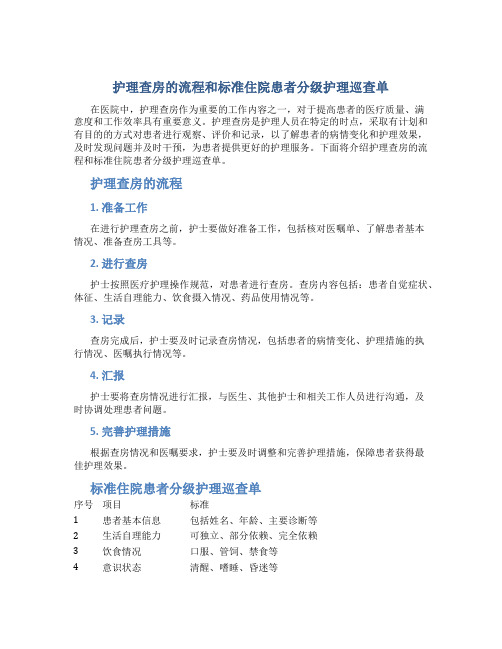 护理查房的流程和标准住院患者分级护理巡查单

在医院中，护理查房作为重要的工作内容之一，对于提高患者的医疗质量、满意度和工作效率具有重要意义。护理查房是护理人员在特定的时点，采取有计划和有目的的方式对患者进行观察、评价和记录，以了解患者的病情变化和护理效果，及时发现问题并及时干预，为患者提供更好的护理服务。下面将介绍护理查房的流程和标准住院患者分级护理巡查单。

护理查房的流程

1. 准备工作

在进行护理查房之前，护士要做好准备工作，包括核对医嘱单、了解患者基本情况、准备查房工具等。

2. 进行查房

护士按照医疗护理操作规范，对患者进行查房。查房内容包括：患者自觉症状、体征、生活自理能力、饮食摄入情况、药品使用情况等。

3. 记录

查房完成后，护士要及时记录查房情况，包括患者的病情变化、护理措施的执行情况、医嘱执行情况等。

4. 汇报

护士要将查房情况进行汇报，与医生、其他护士和相关工作人员进行沟通，及时协调处理患者问题。

5. 完善护理措施

根据查房情况和医嘱要求，护士要及时调整和完善护理措施，保障患者获得最佳护理效果。

标准住院患者分级护理巡查单

| 序号 | 项目 | 标准 |
|---|---|---|
| 1 | 患者基本信息 | 包括姓名、年龄、主要诊断等 |
| 2 | 生活自理能力 | 可独立、部分依赖、完全依赖 |
| 3 | 饮食情况 | 口服、管饲、禁食等 |
| 4 | 意识状态 | 清醒、嗜睡、昏迷等 |